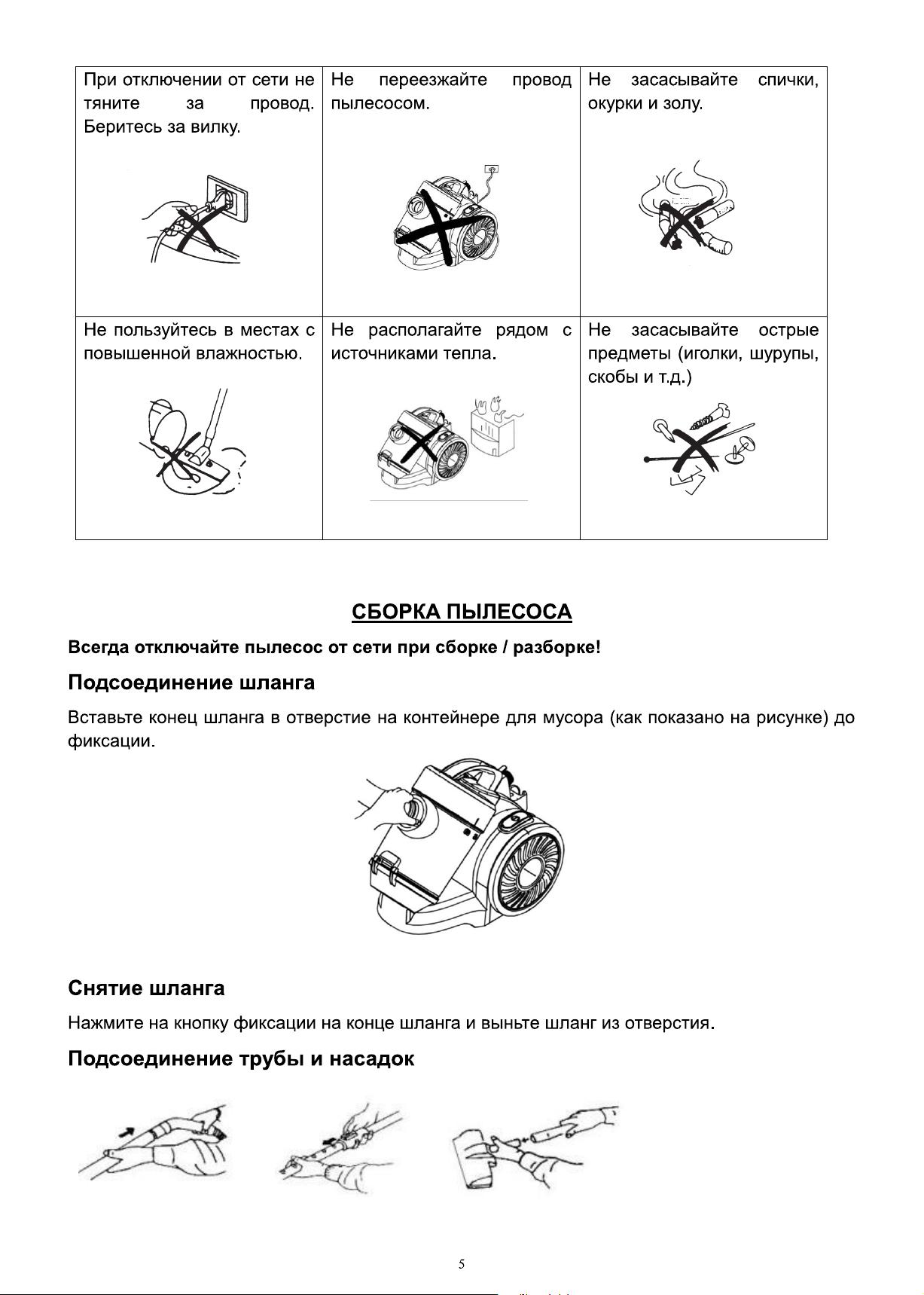 | При отключении от сети не тяните за провод. Беритесь за вилку. | Не переезжайте провод пылесосом. | Не засасывайте спички, окурки и золу. |
|---|---|---|
| Не пользуйтесь в местах с повышенной влажностью. | Не располагайте рядом с источниками тепла. | Не засасывайте острые предметы (иголки, шурупы, скобы и т.д.) |

СБОРКА ПЫЛЕСОСА

Всегда отключайте пылесос от сети при сборке / разборке!

Подсоединение шланга

Вставьте конец шланга в отверстие на контейнере для мусора (как показано на рисунке) до фиксации.

Снятие шланга

Нажмите на кнопку фиксации на конце шланга и выньте шланг из отверстия.

Подсоединение трубы и насадок

5